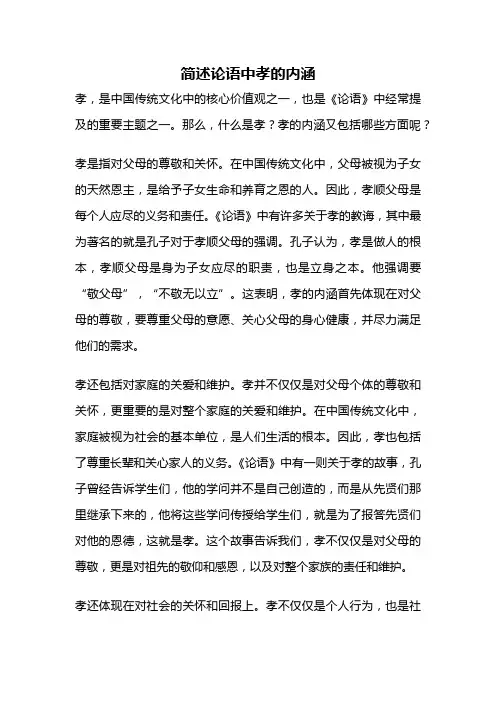 简述论语中孝的内涵

孝，是中国传统文化中的核心价值观之一，也是《论语》中经常提及的重要主题之一。那么，什么是孝？孝的内涵又包括哪些方面呢？

孝是指对父母的尊敬和关怀。在中国传统文化中，父母被视为子女的天然恩主，是给予子女生命和养育之恩的人。因此，孝顺父母是每个人应尽的义务和责任。《论语》中有许多关于孝的教诲，其中最为著名的就是孔子对于孝顺父母的强调。孔子认为，孝是做人的根本，孝顺父母是身为子女应尽的职责，也是立身之本。他强调要“敬父母”，“不敬无以立”。这表明，孝的内涵首先体现在对父母的尊敬，要尊重父母的意愿、关心父母的身心健康，并尽力满足他们的需求。

孝还包括对家庭的关爱和维护。孝并不仅仅是对父母个体的尊敬和关怀，更重要的是对整个家庭的关爱和维护。在中国传统文化中，家庭被视为社会的基本单位，是人们生活的根本。因此，孝也包括了尊重长辈和关心家人的义务。《论语》中有一则关于孝的故事，孔子曾经告诉学生们，他的学问并不是自己创造的，而是从先贤们那里继承下来的，他将这些学问传授给学生们，就是为了报答先贤们对他的恩德，这就是孝。这个故事告诉我们，孝不仅仅是对父母的尊敬，更是对祖先的敬仰和感恩，以及对整个家族的责任和维护。

孝还体现在对社会的关怀和回报上。孝不仅仅是个人行为，也是社